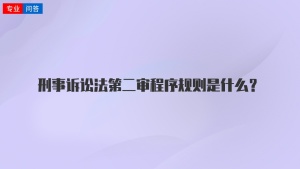 专业 问答

刑事诉讼法第二审程序规则是什么？